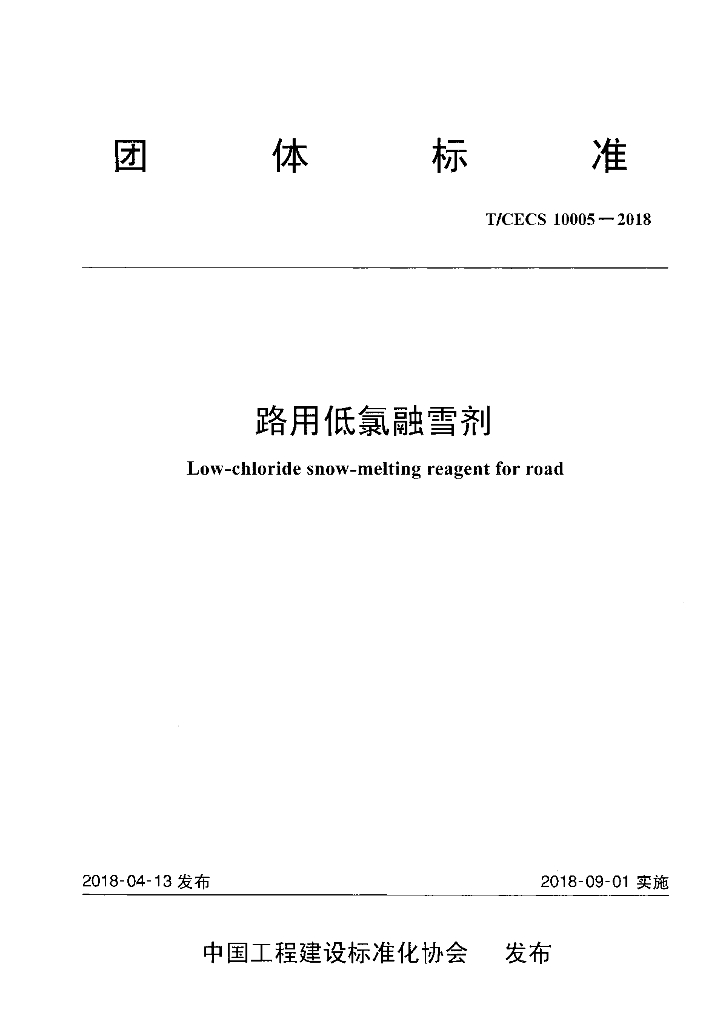 团 体 标 准

T/CECS 10005－2018

路用低氯融雪剂

Low-chloride snow-melting reagent for road

2018-04-13 发布

2018-09-01 实施

中国工程建设标准化协会 发布